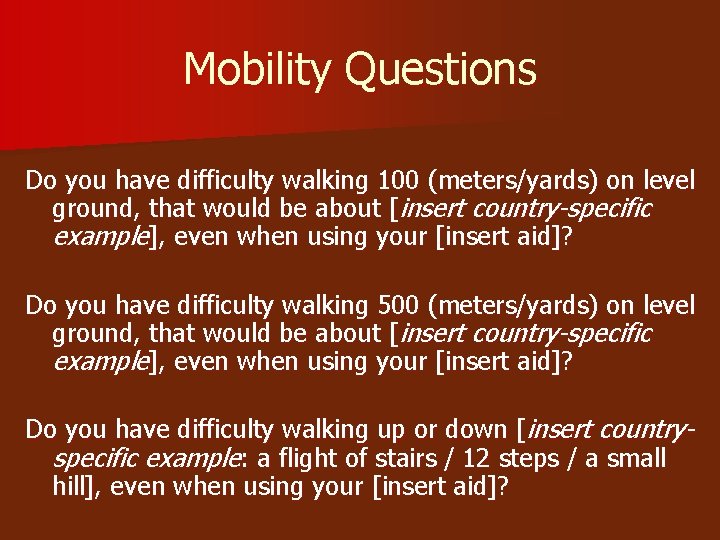 Mobility Questions

Do you have difficulty walking 100 (meters/yards) on level ground, that would be about [insert country-specific example], even when using your [insert aid]?

Do you have difficulty walking 500 (meters/yards) on level ground, that would be about [insert country-specific example], even when using your [insert aid]?

Do you have difficulty walking up or down [insert country-specific example: a flight of stairs / 12 steps / a small hill], even when using your [insert aid]?